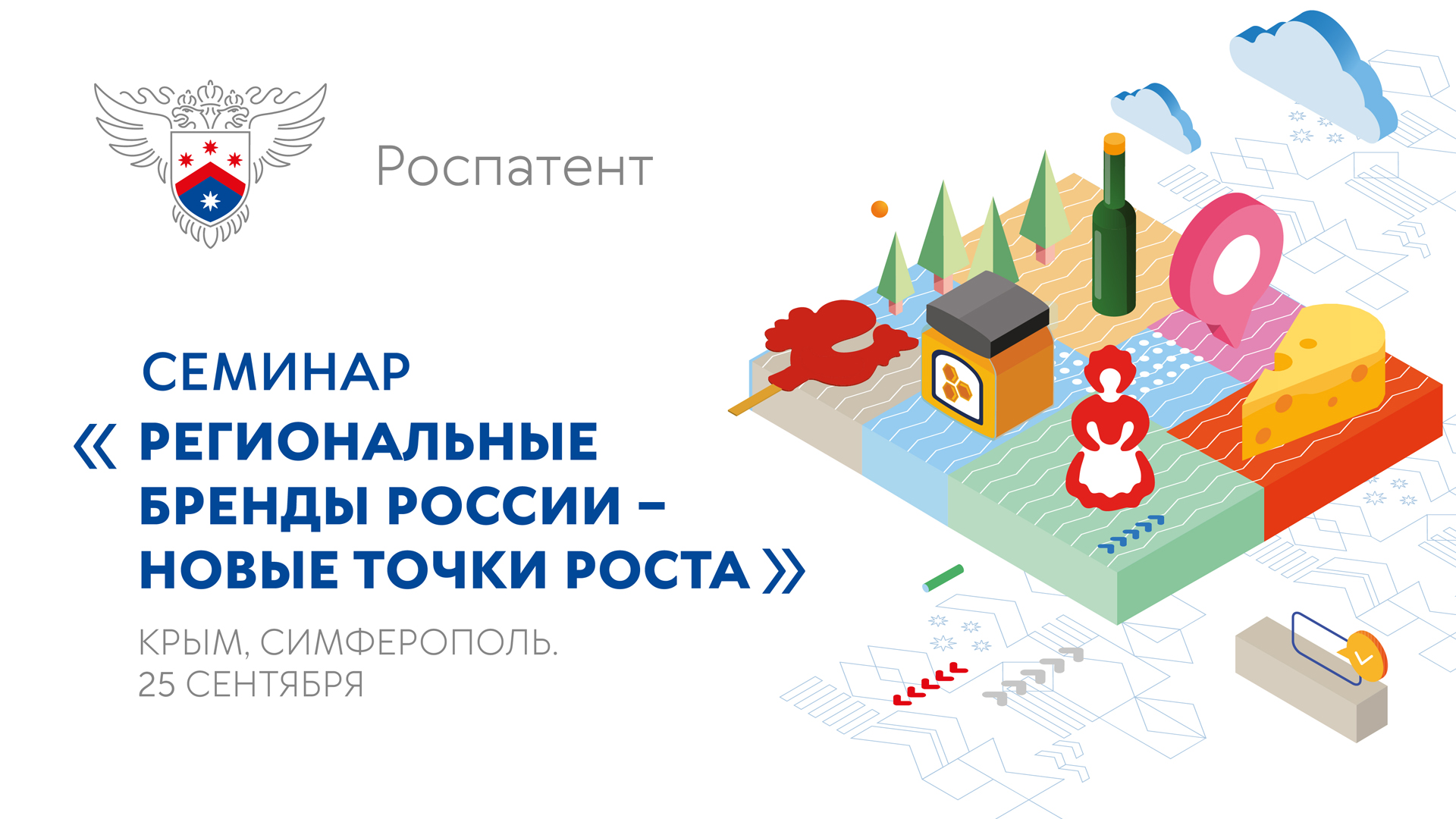 Роспатент

СЕМИНАР

« РЕГИОНАЛЬНЫЕ БРЕНДЫ РОССИИ – НОВЫЕ ТОЧКИ РОСТА »

КРЫМ, СИМФЕРОПОЛЬ.
25 СЕНТЯБРЯ